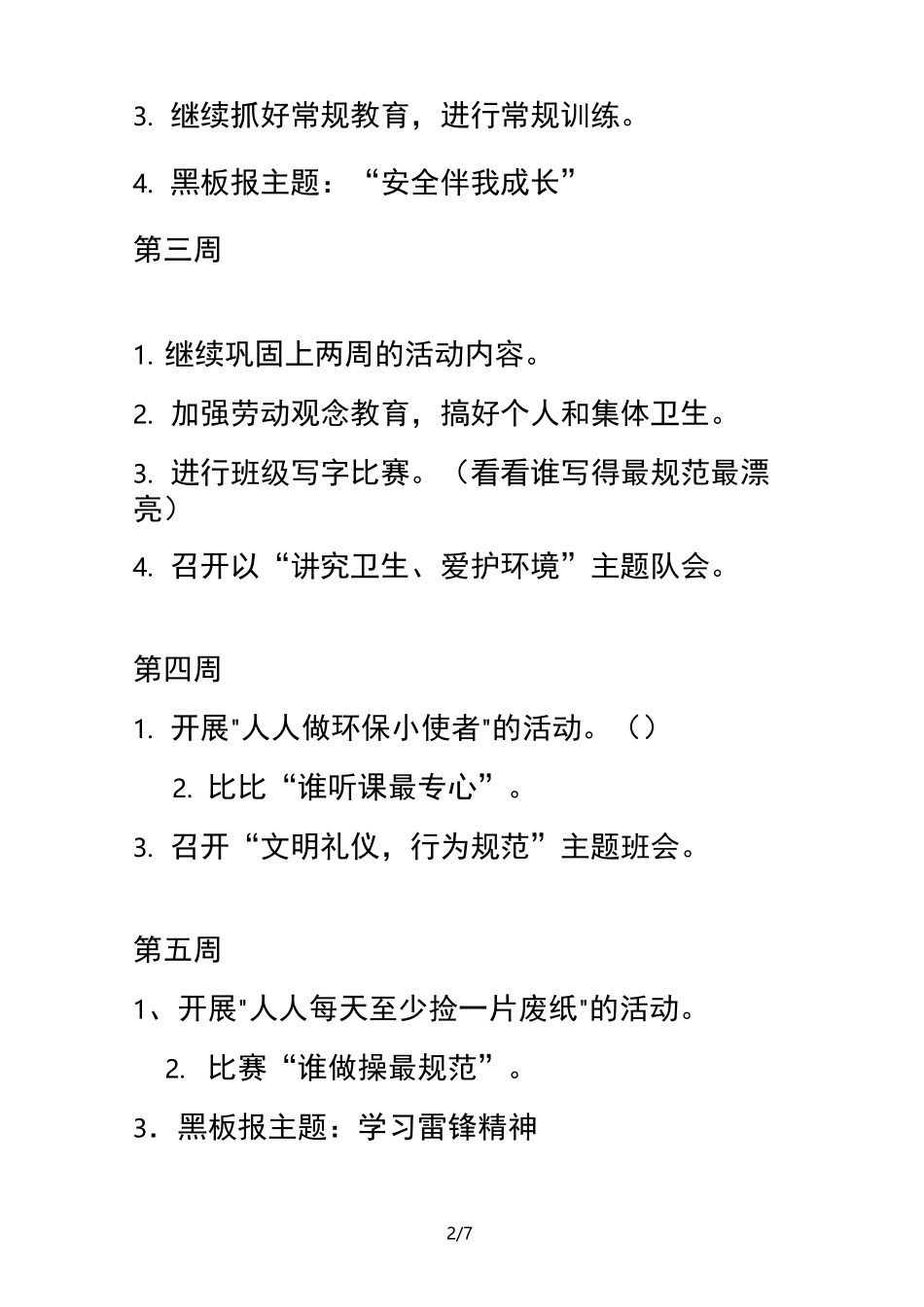 3. 继续抓好常规教育，进行常规训练。

4. 黑板报主题：“安全伴我成长”

第三周

1. 继续巩固上两周的活动内容。

2. 加强劳动观念教育，搞好个人和集体卫生。

3. 进行班级写字比赛。（看看谁写得最规范最漂亮）

4. 召开以“讲究卫生、爱护环境”主题队会。

第四周

1. 开展"人人做环保小使者"的活动。（）

2. 比比“谁听课最专心”。

3. 召开“文明礼仪，行为规范”主题班会。

第五周

1、开展"人人每天至少捡一片废纸"的活动。

2. 比赛“谁做操最规范”。

3．黑板报主题：学习雷锋精神

2/7